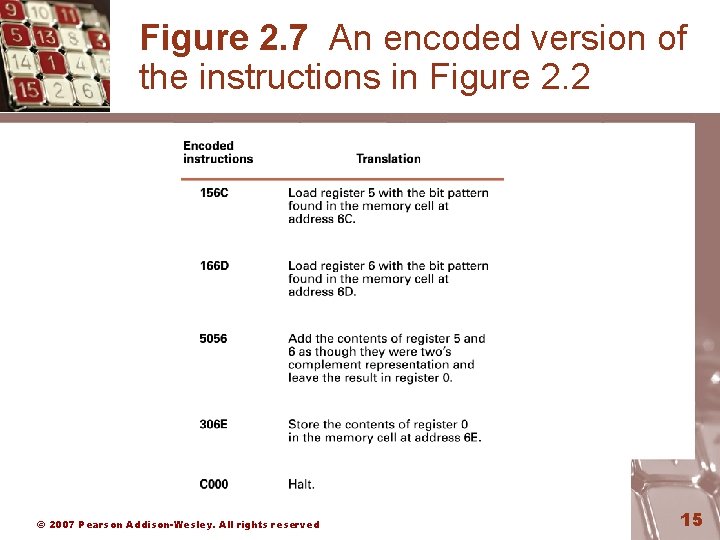 Figure 2.7 An encoded version of the instructions in Figure 2.2

| Encoded instructions | Translation |
|---|---|
| 156C | Load register 5 with the bit pattern found in the memory cell at address 6C. |
| 166D | Load register 6 with the bit pattern found in the memory cell at address 6D. |
| 5056 | Add the contents of register 5 and 6 as though they were two's complement representation and leave the result in register 0. |
| 306E | Store the contents of register 0 in the memory cell at address 6E. |
| C000 | Halt. |

© 2007 Pearson Addison-Wesley. All rights reserved

15